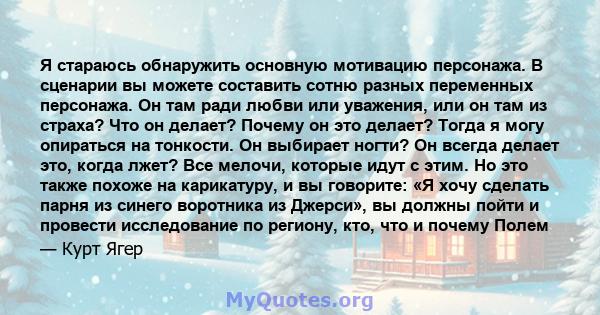 Я стараюсь обнаружить основную мотивацию персонажа. В сценарии вы можете составить сотню разных переменных персонажа. Он там ради любви или уважения, или он там из страха? Что он делает? Почему он это делает? Тогда я могу опираться на тонкости. Он выбирает ногти? Он всегда делает это, когда лжет? Все мелочи, которые идут с этим. Но это также похоже на карикатуру, и вы говорите: «Я хочу сделать парня из синего воротника из Джерси», вы должны пойти и провести исследование по региону, кто, что и почему Полем

— Курт Ягер

MyQuotes.org